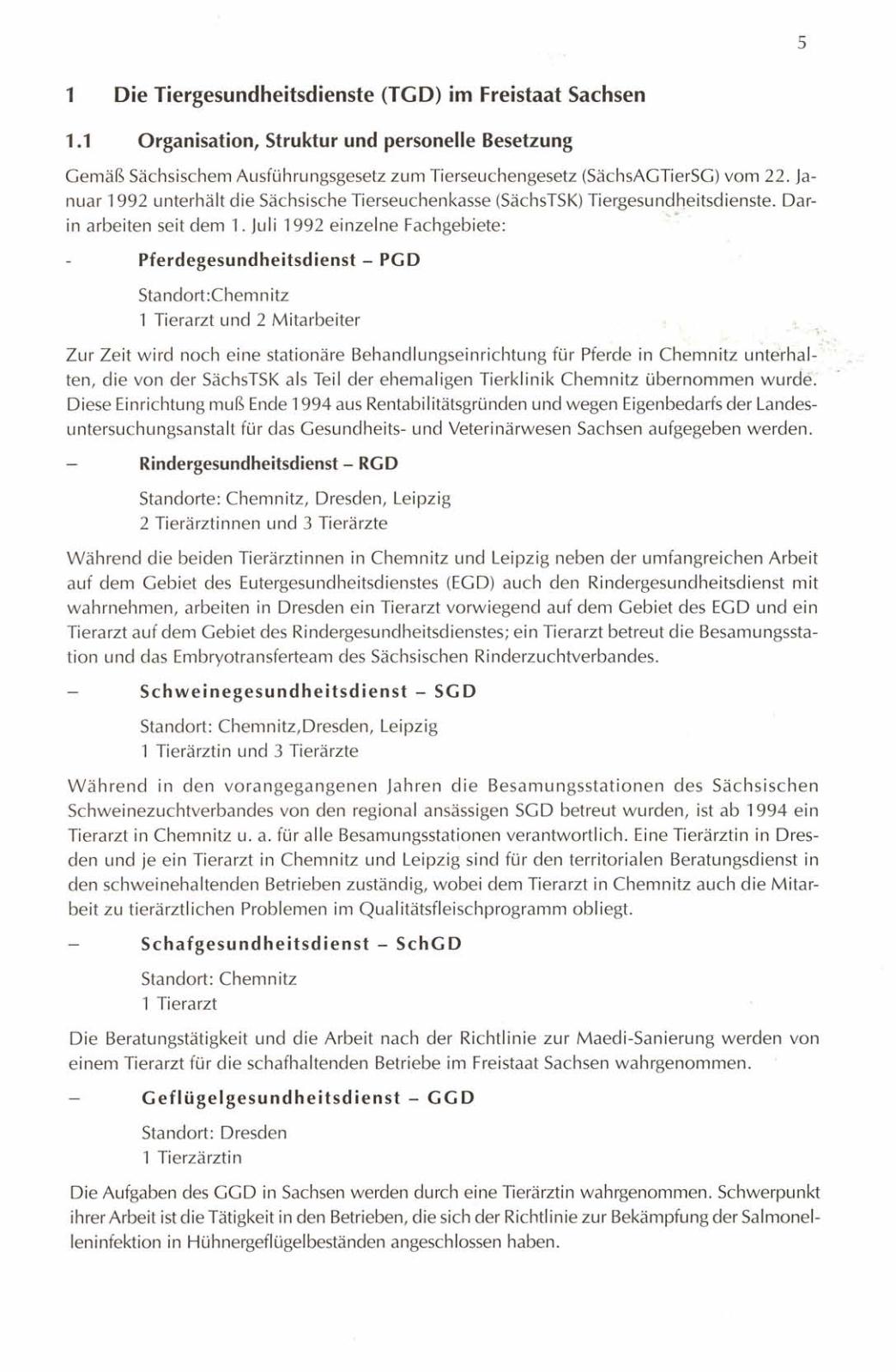 5

1 Die Tiergesundheitsdienste (TGD) im Freistaat Sachsen

1.1 Organisation, Struktur und personelle Besetzung

Gemäß Sächsischem Ausführungsgesetz zum Tierseuchengesetz (SächsAGTierSG) vom 22. Januar 1992 unterhält die Sächsische Tierseuchenkasse (SächsTSK) Tiergesundheitsdienste. Darin arbeiten seit dem 1. Juli 1992 einzelne Fachgebiete:

- Pferdegesundheitsdienst – PGD

Standort:Chemnitz
1 Tierarzt und 2 Mitarbeiter

Zur Zeit wird noch eine stationäre Behandlungseinrichtung für Pferde in Chemnitz unterhalten, die von der SächsTSK als Teil der ehemaligen Tierklinik Chemnitz übernommen wurde. Diese Einrichtung muß Ende 1994 aus Rentabilitätsgründen und wegen Eigenbedarfs der Landesuntersuchungsanstalt für das Gesundheits- und Veterinärwesen Sachsen aufgegeben werden.

– Rindergesundheitsdienst – RGD

Standorte: Chemnitz, Dresden, Leipzig
2 Tierärztinnen und 3 Tierärzte

Während die beiden Tierärztinnen in Chemnitz und Leipzig neben der umfangreichen Arbeit auf dem Gebiet des Eutergesundheitsdienstes (EGD) auch den Rindergesundheitsdienst mit wahrnehmen, arbeiten in Dresden ein Tierarzt vorwiegend auf dem Gebiet des EGD und ein Tierarzt auf dem Gebiet des Rindergesundheitsdienstes; ein Tierarzt betreut die Besamungsstation und das Embryotransferteam des Sächsischen Rinderzuchtverbandes.

– Schweinegesundheitsdienst – SGD

Standort: Chemnitz,Dresden, Leipzig
1 Tierärztin und 3 Tierärzte

Während in den vorangegangenen Jahren die Besamungsstationen des Sächsischen Schweinezuchtverbandes von den regional ansässigen SGD betreut wurden, ist ab 1994 ein Tierarzt in Chemnitz u. a. für alle Besamungsstationen verantwortlich. Eine Tierärztin in Dresden und je ein Tierarzt in Chemnitz und Leipzig sind für den territorialen Beratungsdienst in den schweinehaltenden Betrieben zuständig, wobei dem Tierarzt in Chemnitz auch die Mitarbeit zu tierärztlichen Problemen im Qualitätsfleischprogramm obliegt.

– Schafgesundheitsdienst – SchGD

Standort: Chemnitz
1 Tierarzt

Die Beratungstätigkeit und die Arbeit nach der Richtlinie zur Maedi-Sanierung werden von einem Tierarzt für die schafhaltenden Betriebe im Freistaat Sachsen wahrgenommen.

– Geflügelgesundheitsdienst – GGD

Standort: Dresden
1 Tierzärztin

Die Aufgaben des GGD in Sachsen werden durch eine Tierärztin wahrgenommen. Schwerpunkt ihrer Arbeit ist die Tätigkeit in den Betrieben, die sich der Richtlinie zur Bekämpfung der Salmonelleninfektion in Hühnergeflügelbeständen angeschlossen haben.